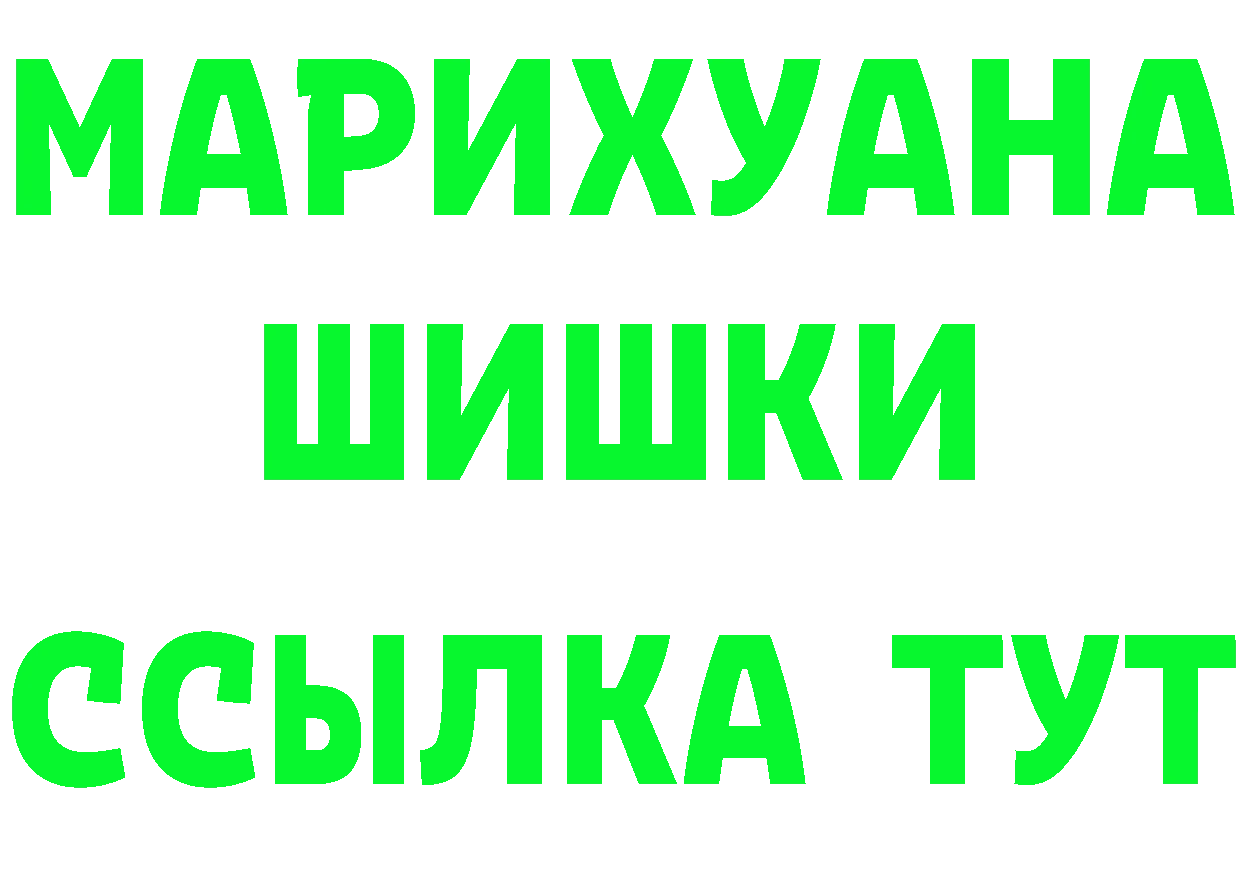 МАРИХУАНА
ШИШКИ
ССЫЛКА ТУТ